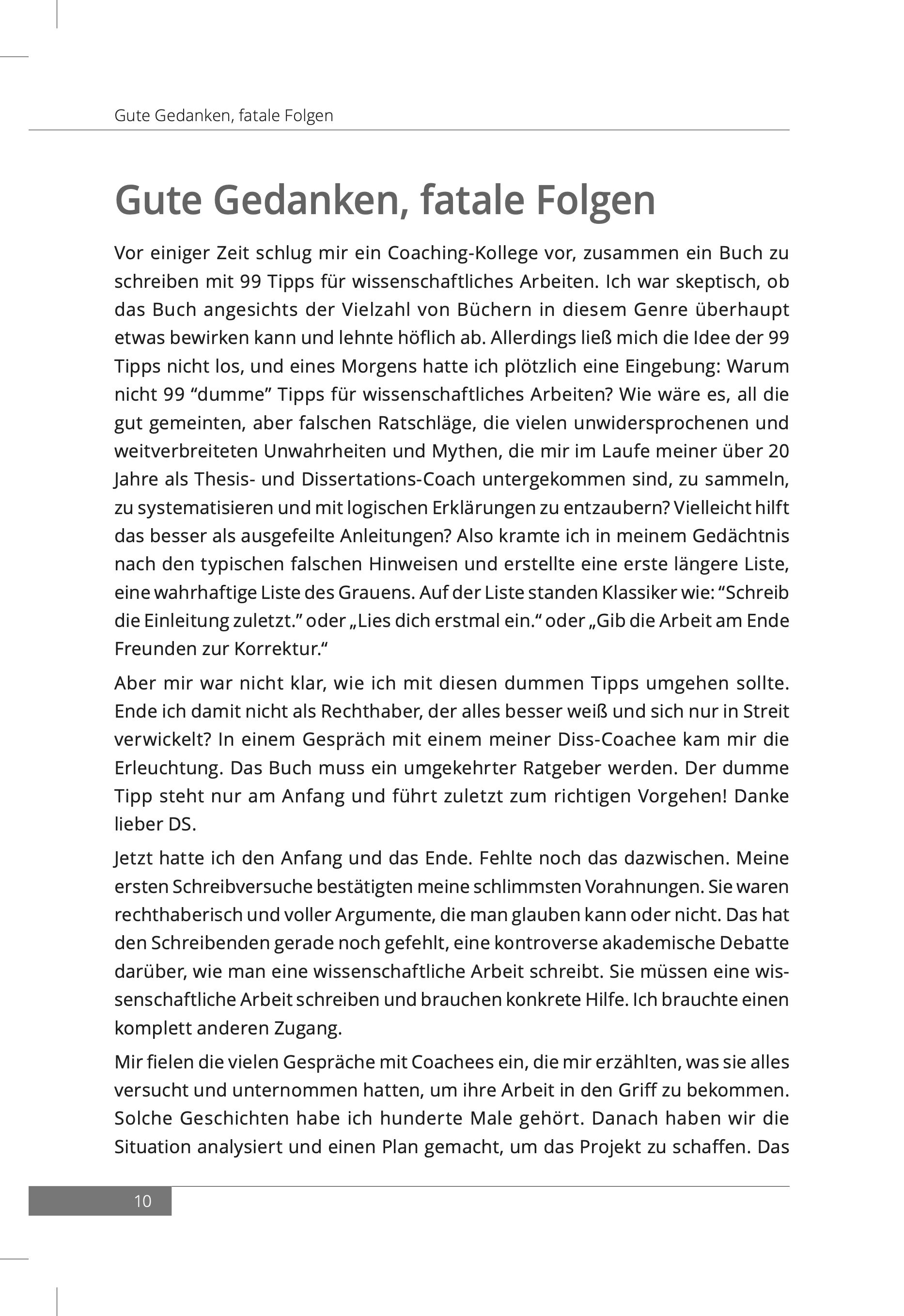 Gute Gedanken, fatale Folgen

Gute Gedanken, fatale Folgen

Vor einiger Zeit schlug mir ein Coaching-Kollege vor, zusammen ein Buch zu schreiben mit 99 Tipps für wissenschaftliches Arbeiten. Ich war skeptisch, ob das Buch angesichts der Vielzahl von Büchern in diesem Genre überhaupt etwas bewirken kann und lehnte höflich ab. Allerdings ließ mich die Idee der 99 Tipps nicht los, und eines Morgens hatte ich plötzlich eine Eingebung: Warum nicht 99 “dumme” Tipps für wissenschaftliches Arbeiten? Wie wäre es, all die gut gemeinten, aber falschen Ratschläge, die vielen unwidersprochenen und weitverbreiteten Unwahrheiten und Mythen, die mir im Laufe meiner über 20 Jahre als Thesis- und Dissertations-Coach untergekommen sind, zu sammeln, zu systematisieren und mit logischen Erklärungen zu entzaubern? Vielleicht hilft das besser als ausgefeilte Anleitungen? Also kramte ich in meinem Gedächtnis nach den typischen falschen Hinweisen und erstellte eine erste längere Liste, eine wahrhaftige Liste des Grauens. Auf der Liste standen Klassiker wie: “Schreib die Einleitung zuletzt.” oder „Lies dich erstmal ein.“ oder „Gib die Arbeit am Ende Freunden zur Korrektur.“

Aber mir war nicht klar, wie ich mit diesen dummen Tipps umgehen sollte. Ende ich damit nicht als Rechthaber, der alles besser weiß und sich nur in Streit verwickelt? In einem Gespräch mit einem meiner Diss-Coachee kam mir die Erleuchtung. Das Buch muss ein umgekehrter Ratgeber werden. Der dumme Tipp steht nur am Anfang und führt zuletzt zum richtigen Vorgehen! Danke lieber DS.

Jetzt hatte ich den Anfang und das Ende. Fehlte noch das dazwischen. Meine ersten Schreibversuche bestätigten meine schlimmsten Vorahnungen. Sie waren rechthaberisch und voller Argumente, die man glauben kann oder nicht. Das hat den Schreibenden gerade noch gefehlt, eine kontroverse akademische Debatte darüber, wie man eine wissenschaftliche Arbeit schreibt. Sie müssen eine wissenschaftliche Arbeit schreiben und brauchen konkrete Hilfe. Ich brauchte einen komplett anderen Zugang.

Mir fielen die vielen Gespräche mit Coachees ein, die mir erzählten, was sie alles versucht und unternommen hatten, um ihre Arbeit in den Griff zu bekommen. Solche Geschichten habe ich hunderte Male gehört. Danach haben wir die Situation analysiert und einen Plan gemacht, um das Projekt zu schaffen. Das

10